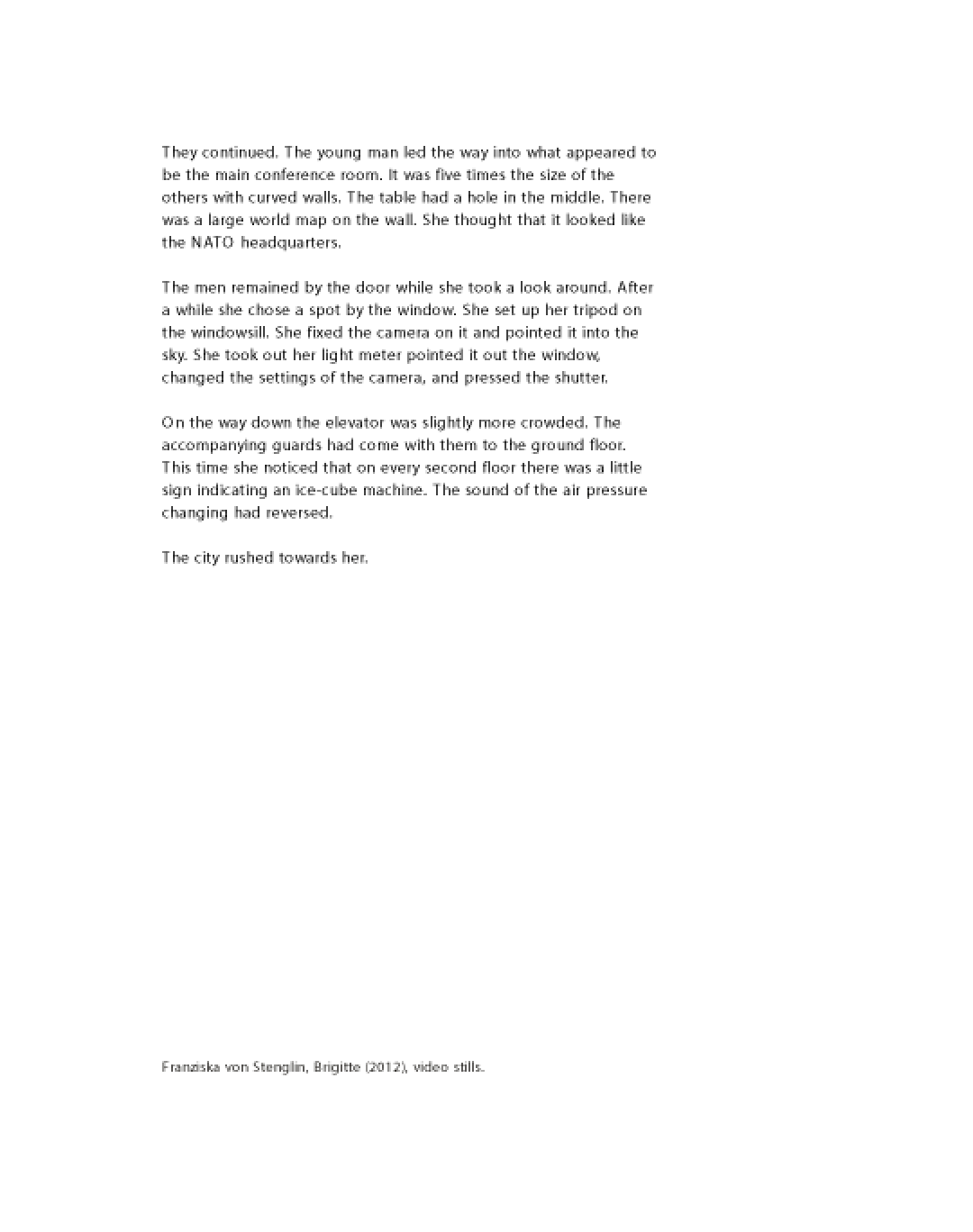 They continued. The young man led the way into what appeared to be the main conference room. It was five times the size of the others with curved walls. The table had a hole in the middle. There was a large world map on the wall. She thought that it looked like the NATO headquarters.

The men remained by the door while she took a look around. After a while she chose a spot by the window. She set up her tripod on the windowsill. She fixed the camera on it and pointed it into the sky. She took out her light meter pointed it out the window, changed the settings of the camera, and pressed the shutter.

On the way down the elevator was slightly more crowded. The accompanying guards had come with them to the ground floor. This time she noticed that on every second floor there was a little sign indicating an ice-cube machine. The sound of the air pressure changing had reversed.

The city rushed towards her.

Franziska von Stenglin, Brigitte (2012), video stills.